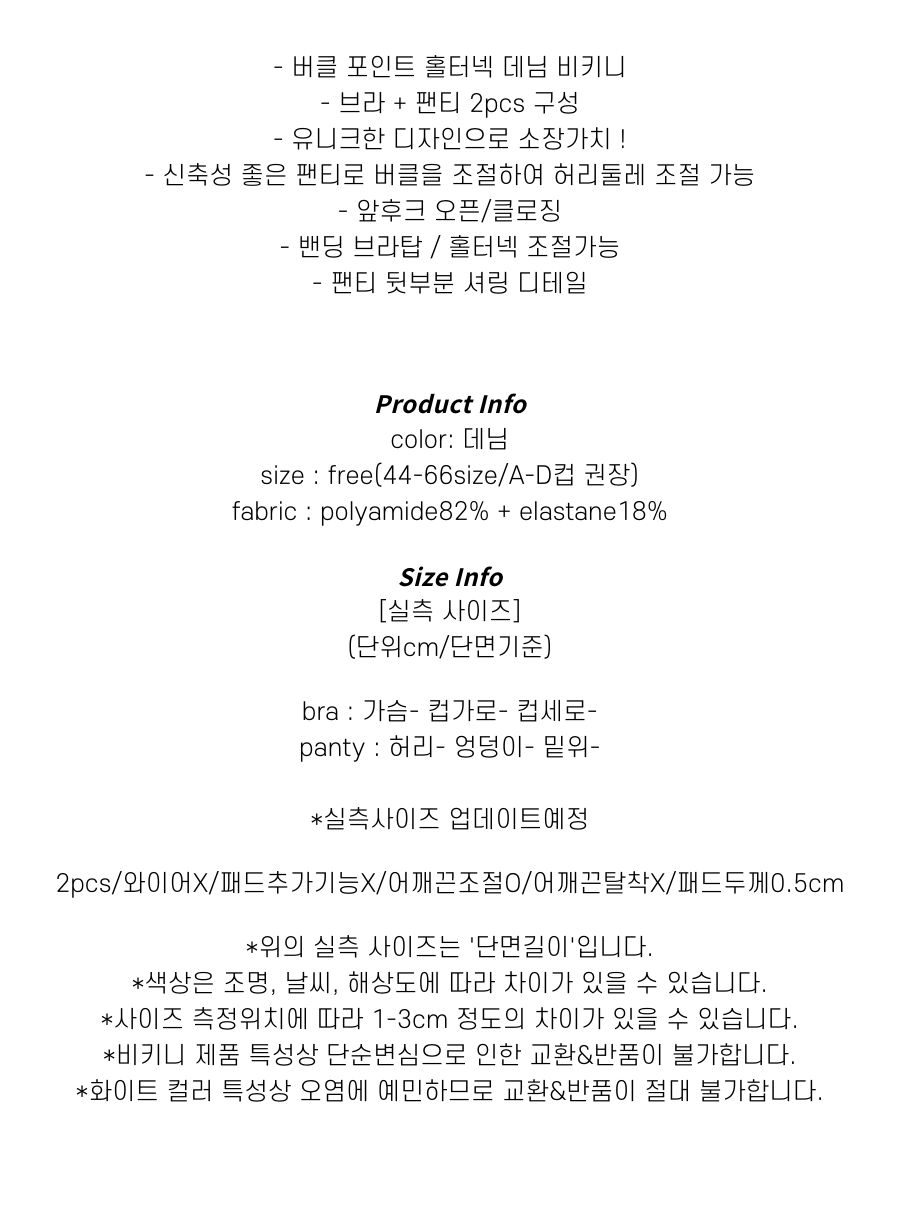 - 버클 포인트 홀터넥 데님 비키니
- 브라 + 팬티 2pcs 구성
- 유니크한 디자인으로 소장가치 !
- 신축성 좋은 팬티로 버클을 조절하여 허리둘레 조절 가능
- 앞후크 오픈/클로징
- 밴딩 브라탑 / 홀터넥 조절가능
- 팬티 뒷부분 셔링 디테일

Product Info
color: 데님
size : free(44-66size/A-D컵 권장)
fabric : polyamide82% + elastane18%

Size Info
[실측 사이즈]
(단위cm/단면기준)

bra : 가슴- 컵가로- 컵세로-
panty : 허리- 엉덩이- 밑위-

*실측사이즈 업데이트예정

2pcs/와이어X/패드추가기능X/어깨끈조절O/어깨끈탈착X/패드두께0.5cm

*위의 실측 사이즈는 '단면길이'입니다.
*색상은 조명, 날씨, 해상도에 따라 차이가 있을 수 있습니다.
*사이즈 측정위치에 따라 1-3cm 정도의 차이가 있을 수 있습니다.
*비키니 제품 특성상 단순변심으로 인한 교환&반품이 불가합니다.
*화이트 컬러 특성상 오염에 예민하므로 교환&반품이 절대 불가합니다.